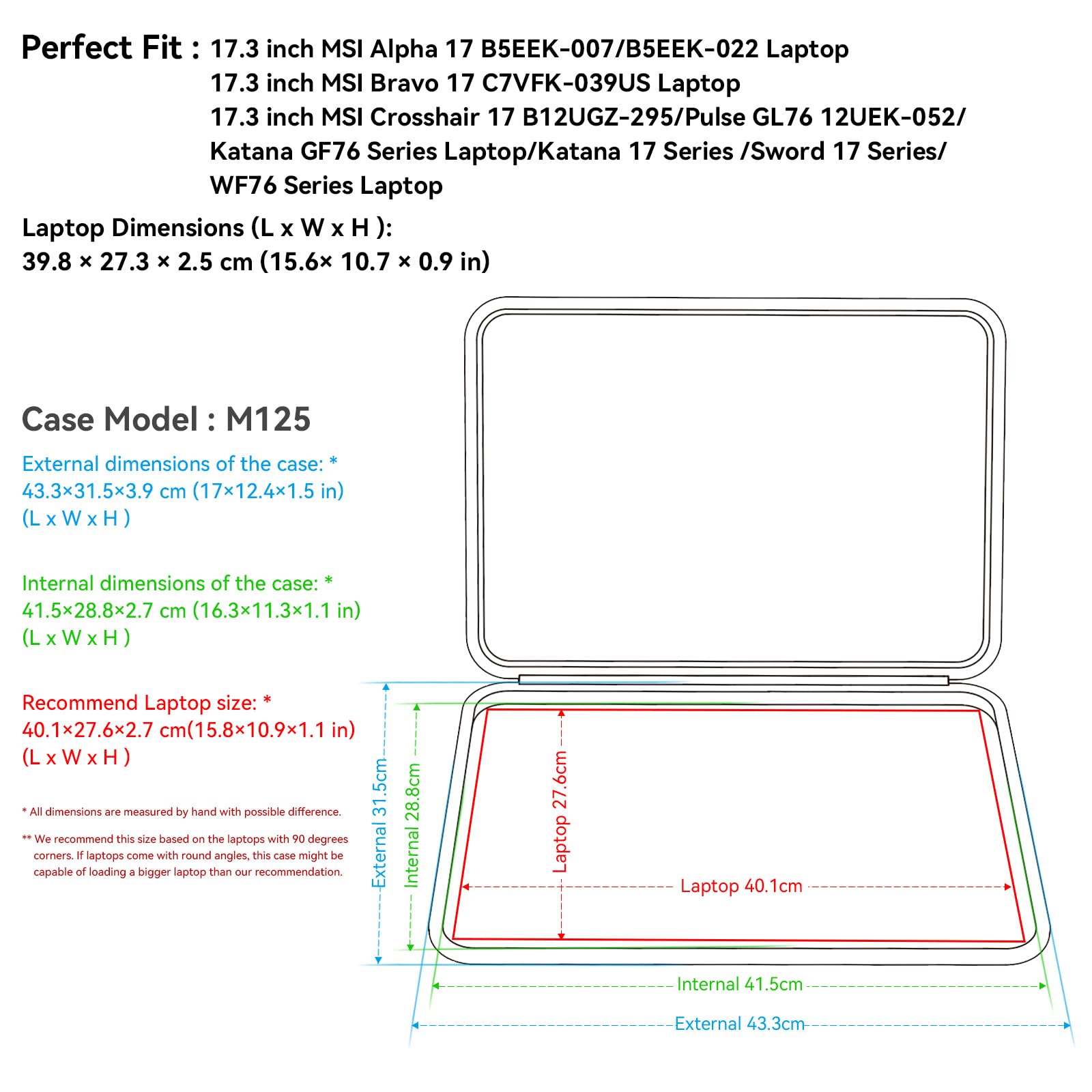 Perfect Fit : 17.3 inch MSI Alpha 17 B5EEK-007/B5EEK-022 Laptop
17.3 inch MSI Bravo 17 C7VFK-039US Laptop
17.3 inch MSI Crosshair 17 B12UGZ-295/Pulse GL76 12UEK-052/ Katana GF76 Series Laptop/Katana 17 Series /Sword 17 Series/ WF76 Series Laptop

Laptop Dimensions (L x W x H ):
39.8 × 27.3 × 2.5 cm (15.6× 10.7 × 0.9 in)

Case Model : M125

External dimensions of the case: *
43.3×31.5×3.9 cm (17×12.4×1.5 in)
(L x W x H )

Internal dimensions of the case: *
41.5×28.8×2.7 cm (16.3×11.3×1.1 in)
(L x W x H )

Recommend Laptop size: *
40.1×27.6×2.7 cm(15.8×10.9×1.1 in)
(L x W x H )

* All dimensions are measured by hand with possible difference.

** We recommend this size based on the laptops with 90 degrees corners. If laptops come with round angles, this case might be capable of loading a bigger laptop than our recommendation.

External 31.5cm
Internal 28.8cm
Laptop 27.6cm
Laptop 40.1cm
Internal 41.5cm
External 43.3cm